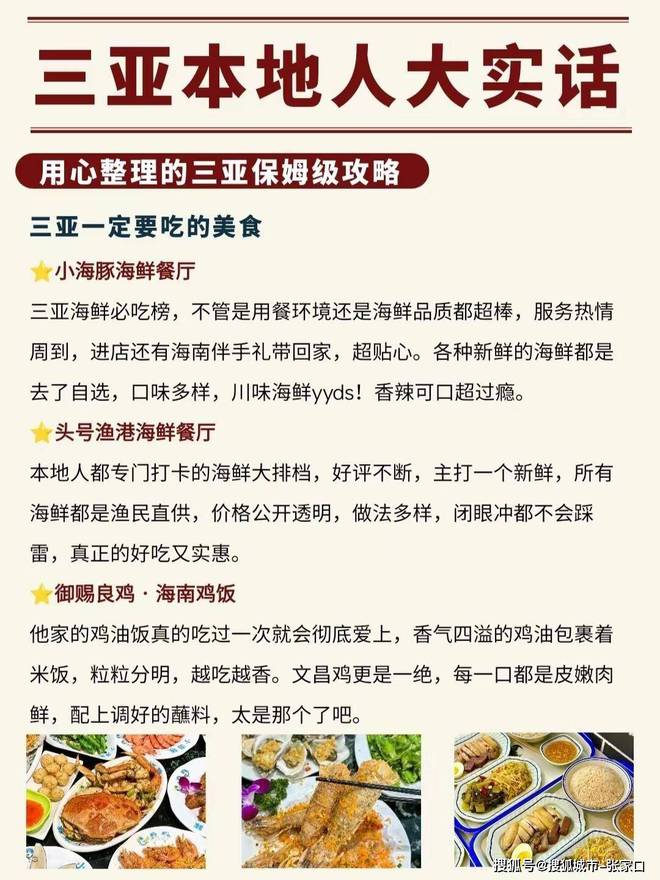 三亚本地人大实话

用心整理的三亚保姆级攻略

三亚一定要吃的美食

⭐小海豚海鲜餐厅

三亚海鲜必吃榜，不管是用餐环境还是海鲜品质都超棒，服务热情周到，进店还有海南伴手礼带回家，超贴心。各种新鲜的海鲜都是去了自选，口味多样，川味海鲜yyds！香辣可口超过瘾。

⭐头号渔港海鲜餐厅

本地人都专门打卡的海鲜大排档，好评不断，主打一个新鲜，所有海鲜都是渔民直供，价格公开透明，做法多样，闭眼冲都不会踩雷，真正的好吃又实惠。

⭐御赐良鸡 · 海南鸡饭

他家的鸡油饭真的吃过一次就会彻底爱上，香气四溢的鸡油包裹着米饭，粒粒分明，越吃越香。文昌鸡更是一绝，每一口都是皮嫩肉鲜，配上调好的蘸料，太是那个了吧。

搜狐号@搜狐城市-张家口